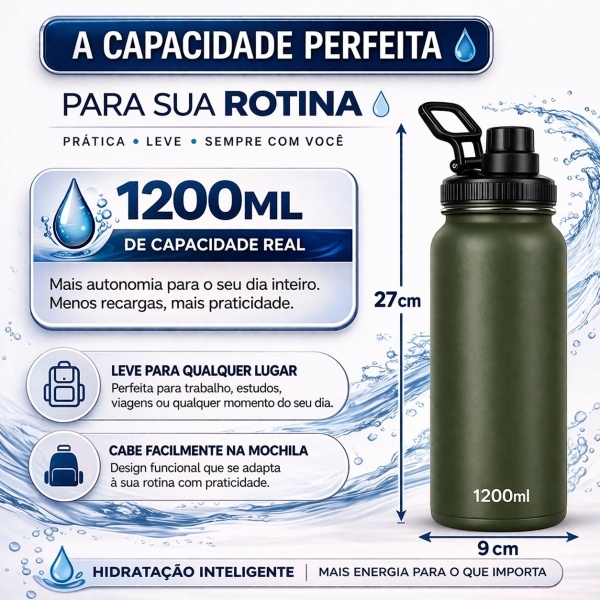 A CAPACIDADE PERFEITA

PARA SUA ROTINA

PRÁTICA • LEVE • SEMPRE COM VOCÊ

1200ML

DE CAPACIDADE REAL

Mais autonomia para o seu dia inteiro. Menos recargas, mais praticidade.

LEVE PARA QUALQUER LUGAR

Perfeita para trabalho, estudos, viagens ou qualquer momento do seu dia.

CABE FACILMENTE NA MOCHILA

Design funcional que se adapta à sua rotina com praticidade.

27cm

1200ml

9 cm

HIDRATAÇÃO INTELIGENTE | MAIS ENERGIA PARA O QUE IMPORTA